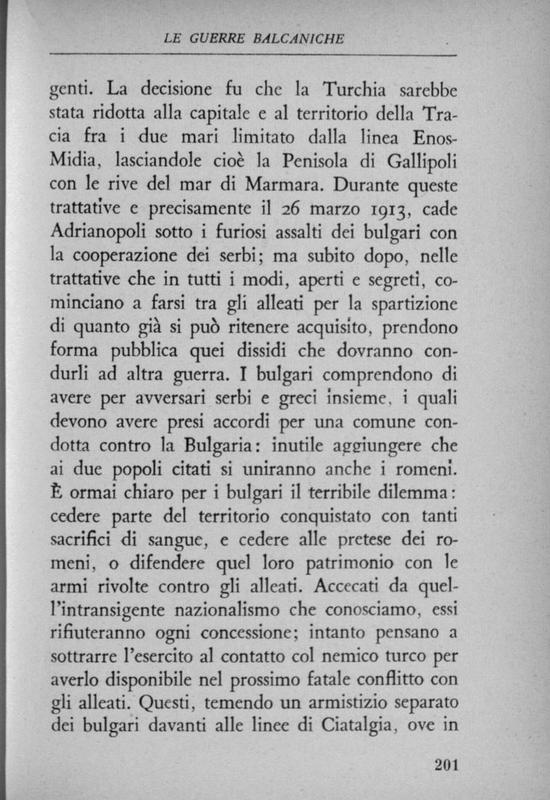 LE GUERRE BALCANICHE

genti. La decisione fu che la Turchia sarebbe stata ridotta alla capitale e al territorio della Tracia fra i due mari limitato dalla linea Enos-Midia, lasciandole cioè la Penisola di Gallipoli con le rive del mar di Marmara. Durante queste trattative e precisamente il 26 marzo 1913, cade Adrianopoli sotto i furiosi assalti dei bulgari con la cooperazione dei serbi; ma subito dopo, nelle trattative che in tutti i modi, aperti e segreti, cominciano a farsi tra gli alleati per la spartizione di quanto già si può ritenere acquisito, prendono forma pubblica quei dissidi che dovranno condurli ad altra guerra. I bulgari comprendono di avere per avversari serbi e greci insieme, i quali devono avere presi accordi per una comune condotta contro la Bulgaria: inutile aggiungere che ai due popoli citati si uniranno anche i romeni. È ormai chiaro per i bulgari il terribile dilemma: cedere parte del territorio conquistato con tanti sacrifici di sangue, e cedere alle pretese dei romeni, o difendere quel loro patrimonio con le armi rivolte contro gli alleati. Accecati da quell'intransigente nazionalismo che conosciamo, essi rifiuteranno ogni concessione; intanto pensano a sottrarre l'esercito al contatto col nemico turco per averlo disponibile nel prossimo fatale conflitto con gli alleati. Questi, temendo un armistizio separato dei bulgari davanti alle linee di Ciatalgia, ove in

201